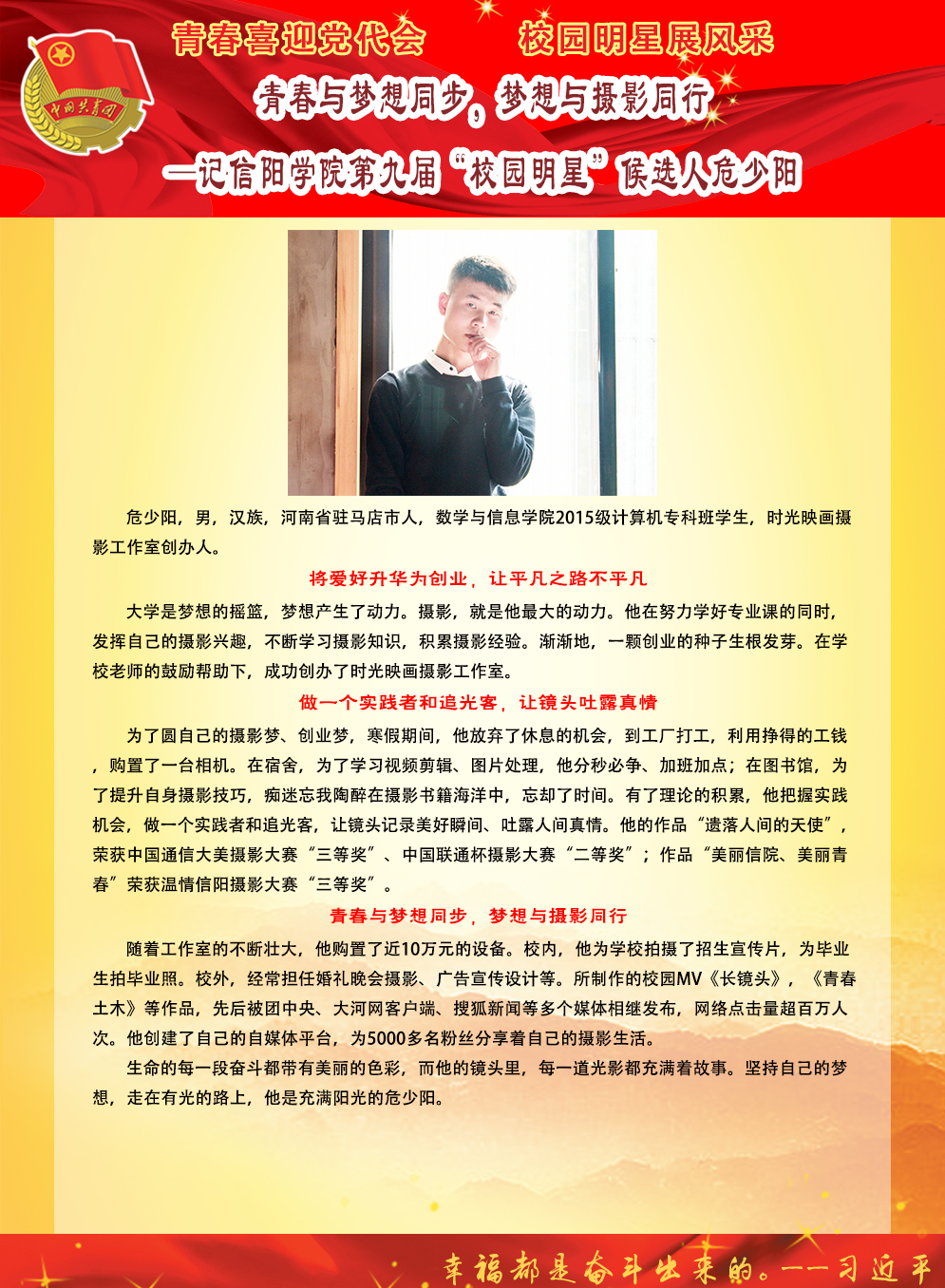 中国共青团

青春喜迎党代会　　校园明星展风采

青春与梦想同步，梦想与摄影同行

—记信阳学院第九届“校园明星”候选人危少阳

危少阳，男，汉族，河南省驻马店市人，数学与信息学院2015级计算机专科班学生，时光映画摄影工作室创办人。

将爱好升华为创业，让平凡之路不平凡

大学是梦想的摇篮，梦想产生了动力。摄影，就是他最大的动力。他在努力学好专业课的同时，发挥自己的摄影兴趣，不断学习摄影知识，积累摄影经验。渐渐地，一颗创业的种子生根发芽。在学校老师的鼓励帮助下，成功创办了时光映画摄影工作室。

做一个实践者和追光客，让镜头吐露真情

为了圆自己的摄影梦、创业梦，寒假期间，他放弃了休息的机会，到工厂打工，利用挣得的工钱，购置了一台相机。在宿舍，为了学习视频剪辑、图片处理，他分秒必争、加班加点；在图书馆，为了提升自身摄影技巧，痴迷忘我陶醉在摄影书籍海洋中，忘却了时间。有了理论的积累，他把握实践机会，做一个实践者和追光客，让镜头记录美好瞬间、吐露人间真情。他的作品“遗落人间的天使”，荣获中国通信大美摄影大赛“三等奖”、中国联通杯摄影大赛“二等奖”；作品“美丽信院、美丽青春”荣获温情信阳摄影大赛“三等奖”。

青春与梦想同步，梦想与摄影同行

随着工作室的不断壮大，他购置了近10万元的设备。校内，他为学校拍摄了招生宣传片，为毕业生拍毕业照。校外，经常担任婚礼晚会摄影、广告宣传设计等。所制作的校园MV《长镜头》，《青春土木》等作品，先后被团中央、大河网客户端、搜狐新闻等多个媒体相继发布，网络点击量超百万人次。他创建了自己的自媒体平台，为5000多名粉丝分享着自己的摄影生活。

生命的每一段奋斗都带有美丽的色彩，而他的镜头里，每一道光影都充满着故事。坚持自己的梦想，走在有光的路上，他是充满阳光的危少阳。

幸福都是奋斗出来的。——习近平